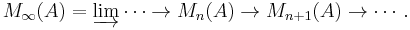 $M_\infty(A) = \varinjlim \cdots \to M_n(A) \to M_{n+1}(A) \to \cdots .$